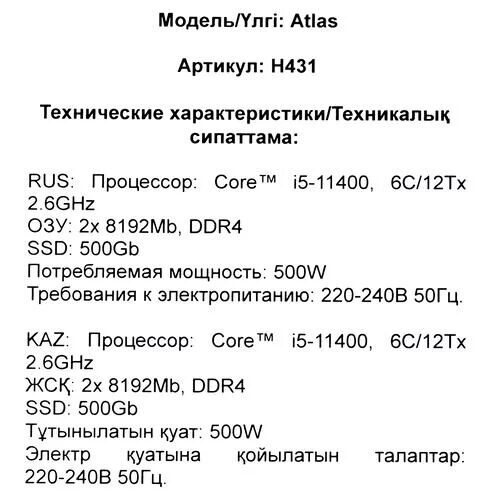 Модель/Үлгі: Atlas

Артикул: H431

Технические характеристики/Техникалық сипаттама:

RUS: Процессор: Core™ i5-11400, 6C/12Tx 2.6GHz
ОЗУ: 2x 8192Mb, DDR4
SSD: 500Gb
Потребляемая мощность: 500W
Требования к электропитанию: 220-240В 50Гц.

KAZ: Процессор: Core™ i5-11400, 6C/12Tx 2.6GHz
ЖСҚ: 2x 8192Mb, DDR4
SSD: 500Gb
Тұтынылатын қуат: 500W
Электр қуатына қойылатын талаптар: 220-240В 50Гц.